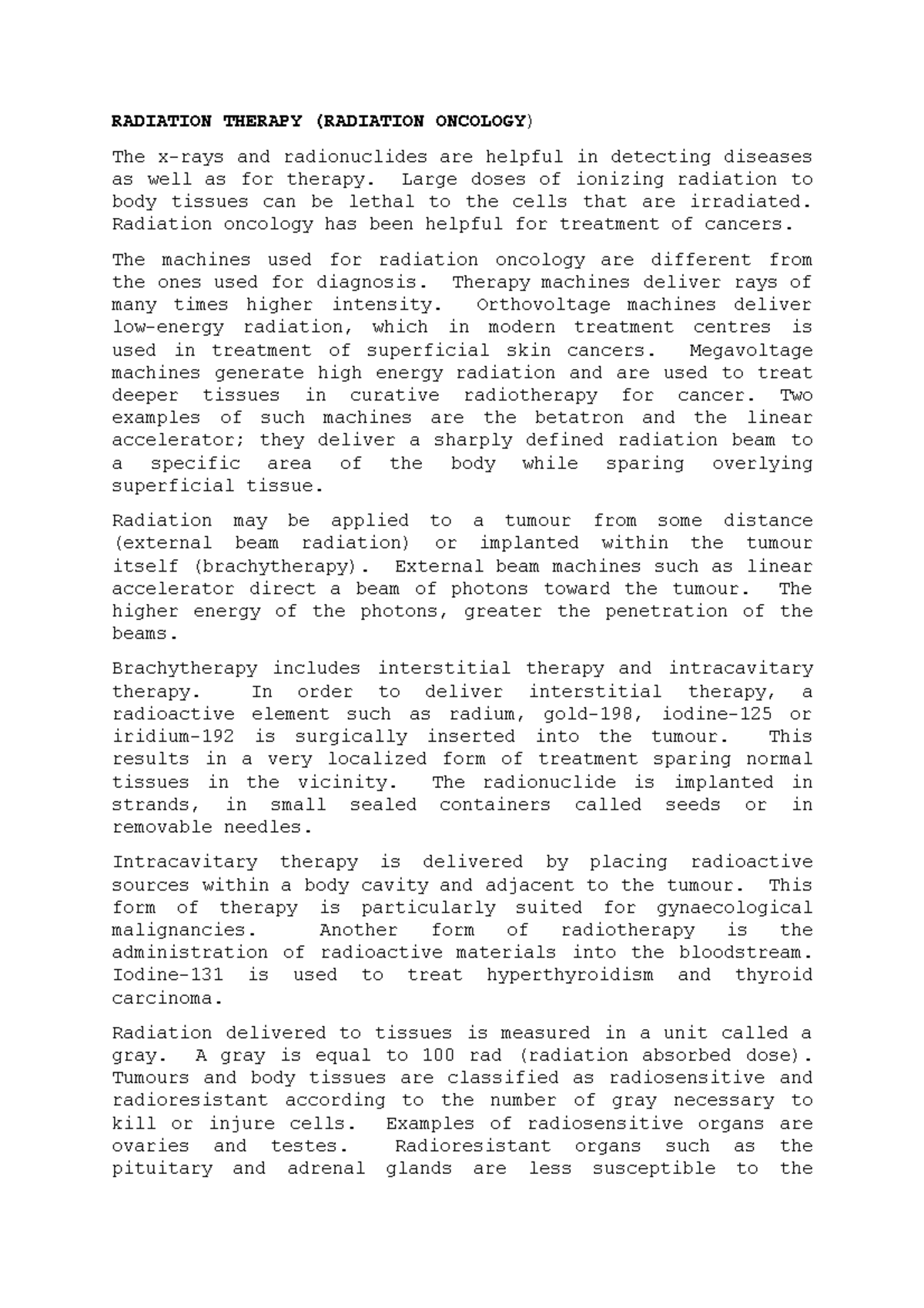 RADIATION THERAPY (RADIATION ONCOLOGY)

The x-rays and radionuclides are helpful in detecting diseases as well as for therapy. Large doses of ionizing radiation to body tissues can be lethal to the cells that are irradiated. Radiation oncology has been helpful for treatment of cancers.

The machines used for radiation oncology are different from the ones used for diagnosis. Therapy machines deliver rays of many times higher intensity. Orthovoltage machines deliver low-energy radiation, which in modern treatment centres is used in treatment of superficial skin cancers. Megavoltage machines generate high energy radiation and are used to treat deeper tissues in curative radiotherapy for cancer. Two examples of such machines are the betatron and the linear accelerator; they deliver a sharply defined radiation beam to a specific area of the body while sparing overlying superficial tissue.

Radiation may be applied to a tumour from some distance (external beam radiation) or implanted within the tumour itself (brachytherapy). External beam machines such as linear accelerator direct a beam of photons toward the tumour. The higher energy of the photons, greater the penetration of the beams.

Brachytherapy includes interstitial therapy and intracavitary therapy. In order to deliver interstitial therapy, a radioactive element such as radium, gold-198, iodine-125 or iridium-192 is surgically inserted into the tumour. This results in a very localized form of treatment sparing normal tissues in the vicinity. The radionuclide is implanted in strands, in small sealed containers called seeds or in removable needles.

Intracavitary therapy is delivered by placing radioactive sources within a body cavity and adjacent to the tumour. This form of therapy is particularly suited for gynaecological malignancies. Another form of radiotherapy is the administration of radioactive materials into the bloodstream. Iodine-131 is used to treat hyperthyroidism and thyroid carcinoma.

Radiation delivered to tissues is measured in a unit called a gray. A gray is equal to 100 rad (radiation absorbed dose). Tumours and body tissues are classified as radiosensitive and radioresistant according to the number of gray necessary to kill or injure cells. Examples of radiosensitive organs are ovaries and testes. Radioresistant organs such as the pituitary and adrenal glands are less susceptible to the